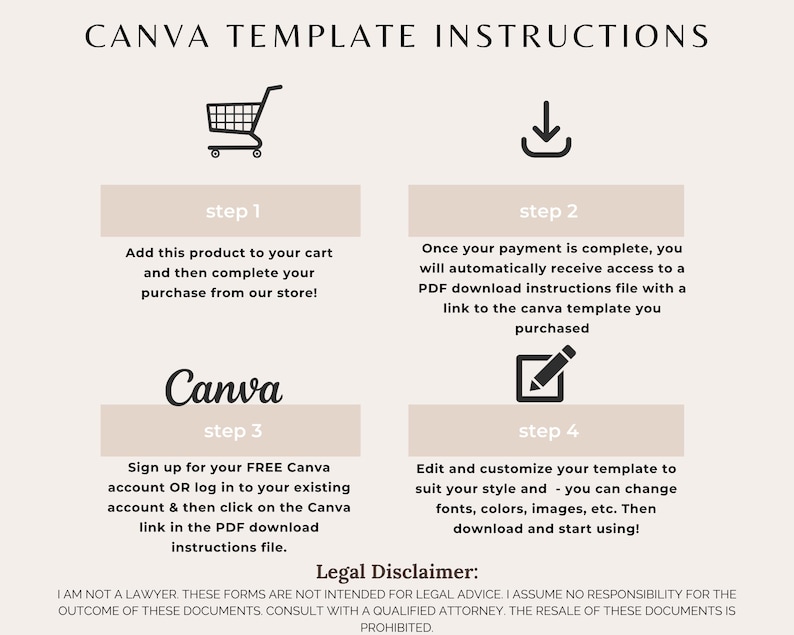 CANVA TEMPLATE INSTRUCTIONS

step 1

Add this product to your cart and then complete your purchase from our store!

step 2

Once your payment is complete, you will automatically receive access to a PDF download instructions file with a link to the canva template you purchased

Canva

step 3

Sign up for your FREE Canva account OR log in to your existing account & then click on the Canva link in the PDF download instructions file.

step 4

Edit and customize your template to suit your style and - you can change fonts, colors, images, etc. Then download and start using!

Legal Disclaimer:

I AM NOT A LAWYER. THESE FORMS ARE NOT INTENDED FOR LEGAL ADVICE. I ASSUME NO RESPONSIBILITY FOR THE OUTCOME OF THESE DOCUMENTS. CONSULT WITH A QUALIFIED ATTORNEY. THE RESALE OF THESE DOCUMENTS IS PROHIBITED.